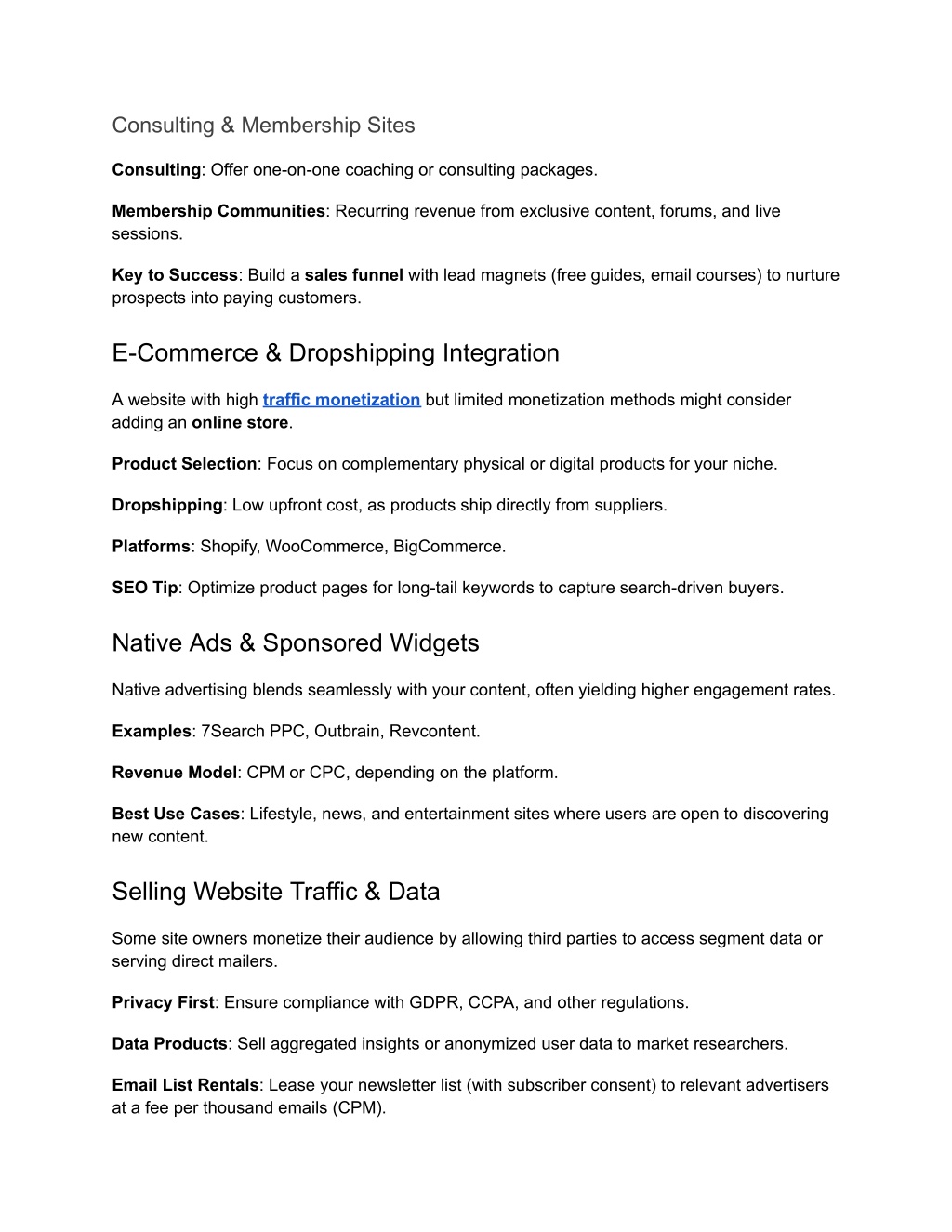 Consulting & Membership Sites

Consulting: Offer one-on-one coaching or consulting packages.

Membership Communities: Recurring revenue from exclusive content, forums, and live sessions.

Key to Success: Build a sales funnel with lead magnets (free guides, email courses) to nurture prospects into paying customers.

E-Commerce & Dropshipping Integration

A website with high traffic monetization but limited monetization methods might consider adding an online store.

Product Selection: Focus on complementary physical or digital products for your niche.

Dropshipping: Low upfront cost, as products ship directly from suppliers.

Platforms: Shopify, WooCommerce, BigCommerce.

SEO Tip: Optimize product pages for long-tail keywords to capture search-driven buyers.

Native Ads & Sponsored Widgets

Native advertising blends seamlessly with your content, often yielding higher engagement rates.

Examples: 7Search PPC, Outbrain, Revcontent.

Revenue Model: CPM or CPC, depending on the platform.

Best Use Cases: Lifestyle, news, and entertainment sites where users are open to discovering new content.

Selling Website Traffic & Data

Some site owners monetize their audience by allowing third parties to access segment data or serving direct mailers.

Privacy First: Ensure compliance with GDPR, CCPA, and other regulations.

Data Products: Sell aggregated insights or anonymized user data to market researchers.

Email List Rentals: Lease your newsletter list (with subscriber consent) to relevant advertisers at a fee per thousand emails (CPM).